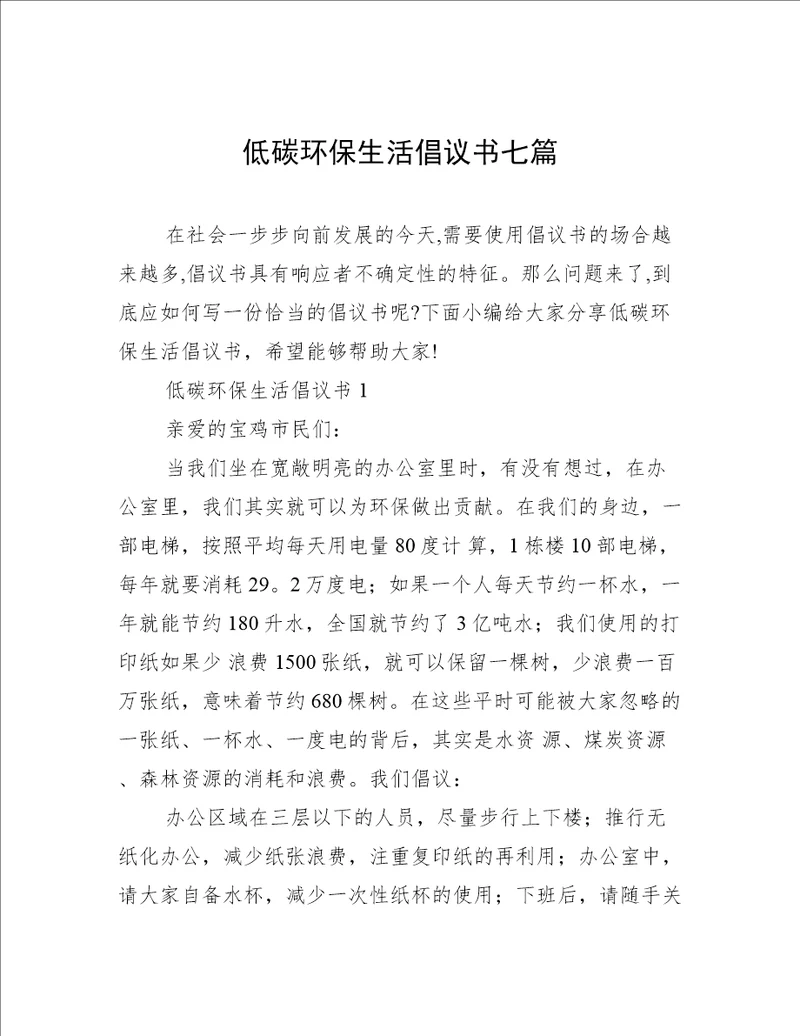 低碳环保生活倡议书七篇

在社会一步步向前发展的今天,需要使用倡议书的场合越来越多,倡议书具有响应者不确定性的特征。那么问题来了,到底应如何写一份恰当的倡议书呢?下面小编给大家分享低碳环保生活倡议书，希望能够帮助大家!

低碳环保生活倡议书 1

亲爱的宝鸡市民们：

当我们坐在宽敞明亮的办公室里时，有没有想过，在办公室里，我们其实就可以为环保做出贡献。在我们的身边，一部电梯，按照平均每天用电量 80 度计 算，1 栋楼 10 部电梯，每年就要消耗 29。2 万度电；如果一个人每天节约一杯水，一年就能节约 180 升水，全国就节约了 3 亿吨水；我们使用的打印纸如果少 浪费 1500 张纸，就可以保留一棵树，少浪费一百万张纸，意味着节约 680 棵树。在这些平时可能被大家忽略的一张纸、一杯水、一度电的背后，其实是水资 源、煤炭资源、森林资源的消耗和浪费。我们倡议：

办公区域在三层以下的人员，尽量步行上下楼；推行无纸化办公，减少纸张浪费，注重复印纸的再利用；办公室中，请大家自备水杯，减少一次性纸杯的使用；下班后，请随手关